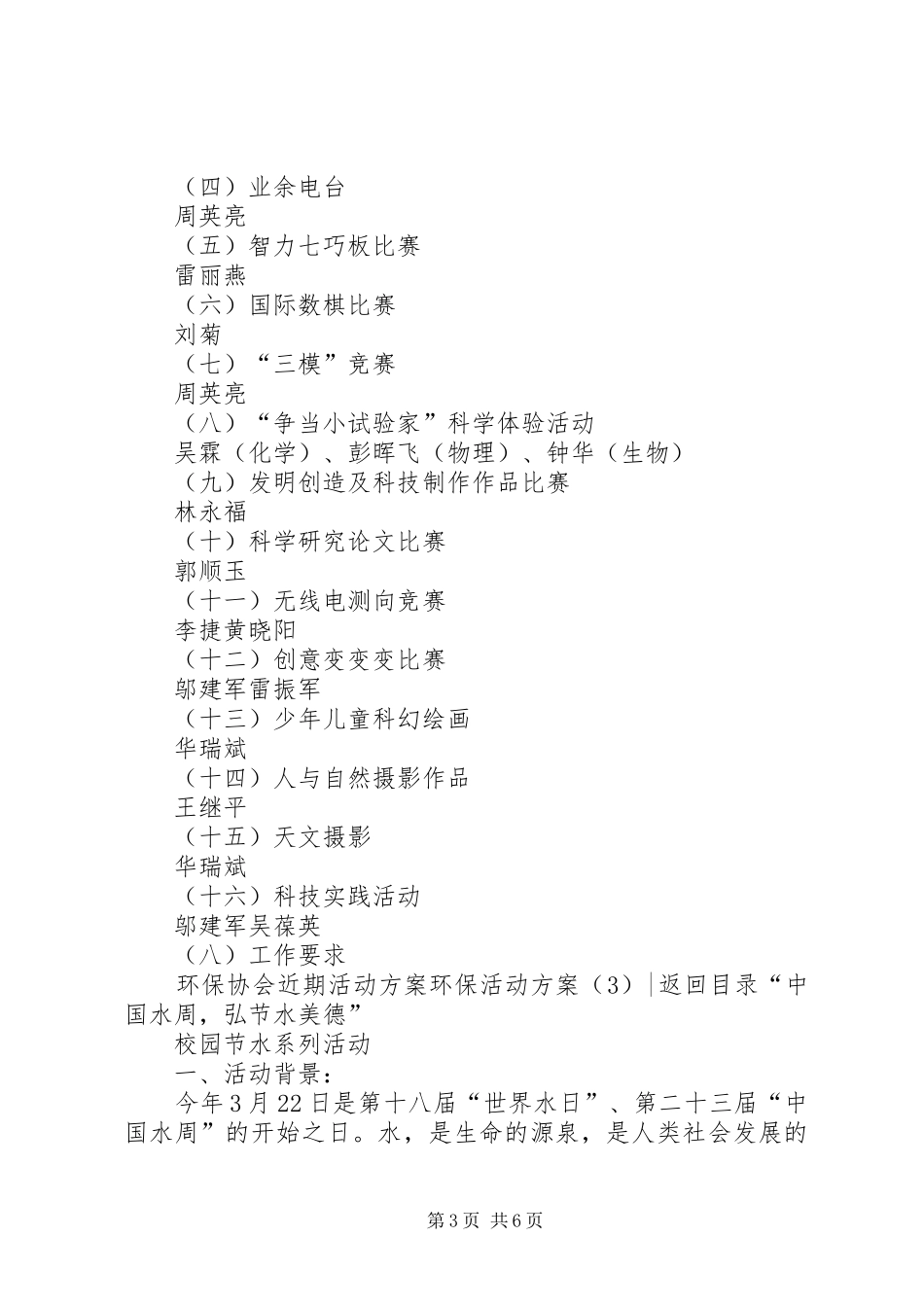 （四）业余电台
周英亮
（五）智力七巧板比赛
雷丽燕
（六）国际数棋比赛
刘菊
（七）“三模”竞赛
周英亮
（八）“争当小试验家”科学体验活动
吴霖（化学）、彭晖飞（物理）、钟华（生物）
（九）发明创造及科技制作作品比赛
林永福
（十）科学研究论文比赛
郭顺玉
（十一）无线电测向竞赛
李捷黄晓阳
（十二）创意变变变比赛
邬建军雷振军
（十三）少年儿童科幻绘画
华瑞斌
（十四）人与自然摄影作品
王继平
（十五）天文摄影
华瑞斌
（十六）科技实践活动
邬建军吴葆英
（八）工作要求
环保协会近期活动方案环保活动方案（3）|返回目录“中国水周，弘节水美德”
校园节水系列活动
一、活动背景：
今年3月22日是第十八届“世界水日”、第二十三届“中国水周”的开始之日。水，是生命的源泉，是人类社会发展的

第3页 共6页